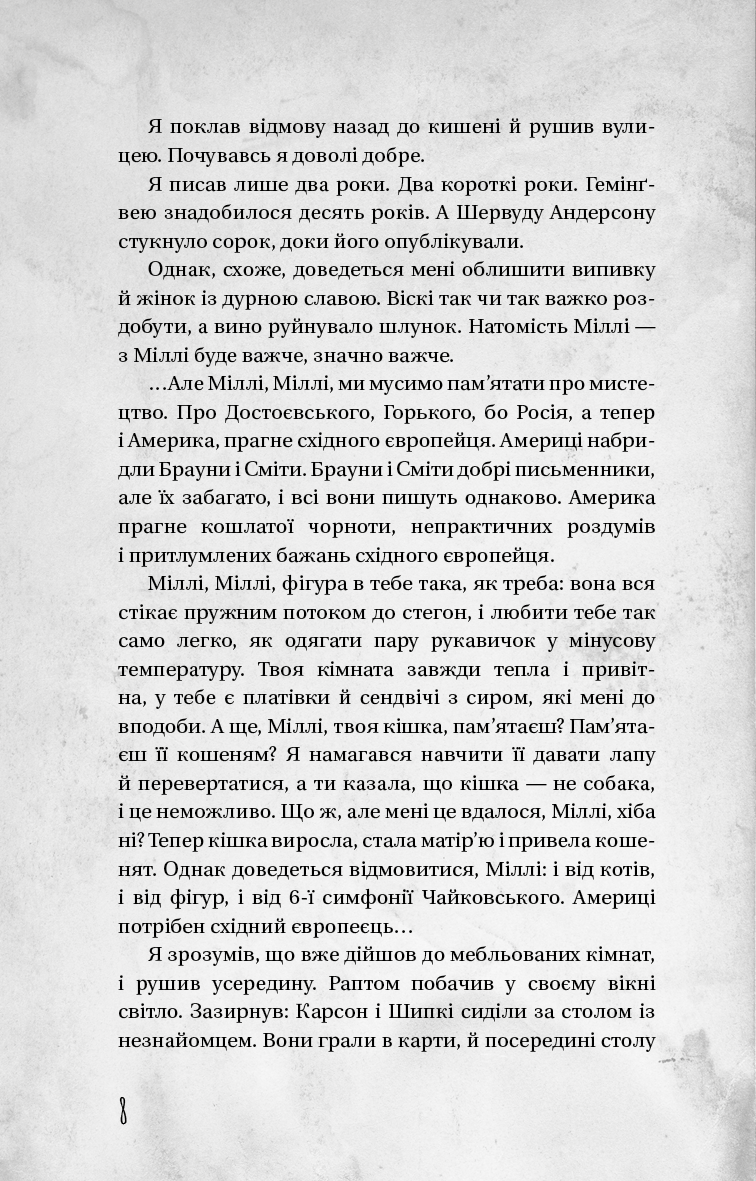 Я поклав відмову назад до кишені й рушив вулицею. Почувавсь я доволі добре.

Я писав лише два роки. Два короткі роки. Гемінґвею знадобилося десять років. А Шервуду Андерсону стукнуло сорок, доки його опублікували.

Однак, схоже, доведеться мені облишити випивку й жінок із дурною славою. Віскі так чи так важко роздобути, а вино руйнувало шлунок. Натомість Міллі — з Міллі буде важче, значно важче.

...Але Міллі, Міллі, ми мусимо пам'ятати про мистецтво. Про Достоєвського, Горького, бо Росія, а тепер і Америка, прагне східного європейця. Америці набридли Брауни і Сміти. Брауни і Сміти добрі письменники, але їх забагато, і всі вони пишуть однаково. Америка прагне кошлатої чорноти, непрактичних роздумів і притлумлених бажань східного європейця.

Міллі, Міллі, фігура в тебе така, як треба: вона вся стікає пружним потоком до стегон, і любити тебе так само легко, як одягати пару рукавичок у мінусову температуру. Твоя кімната завжди тепла і привітна, у тебе є платівки й сендвічі з сиром, які мені до вподоби. А ще, Міллі, твоя кішка, пам'ятаєш? Пам'ятаєш її кошеням? Я намагався навчити її давати лапу й перевертатися, а ти казала, що кішка — не собака, і це неможливо. Що ж, але мені це вдалося, Міллі, хіба ні? Тепер кішка виросла, стала матір'ю і привела кошенят. Однак доведеться відмовитися, Міллі: і від котів, і від фігур, і від 6-ї симфонії Чайковського. Америці потрібен східний європеєць...

Я зрозумів, що вже дійшов до мебльованих кімнат, і рушив усередину. Раптом побачив у своєму вікні світло. Зазирнув: Карсон і Шипкі сиділи за столом із незнайомцем. Вони грали в карти, й посередині столу

8